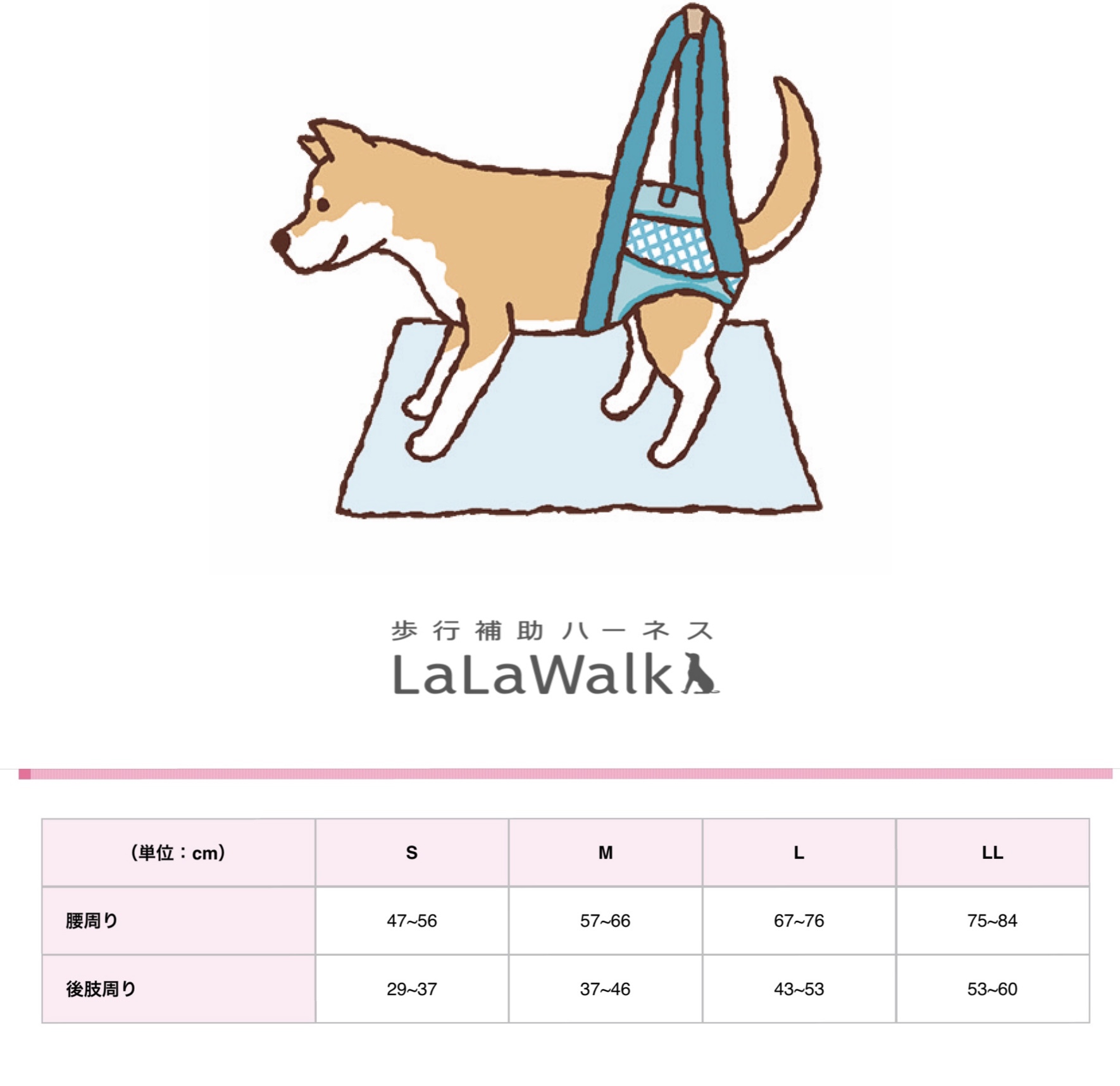 歩行補助ハーネス
LaLaWalk

| (単位：cm) | S | M | L | LL |
|---|---|---|---|---|
| 腰周り | 47~56 | 57~66 | 67~76 | 75~84 |
| 後肢周り | 29~37 | 37~46 | 43~53 | 53~60 |